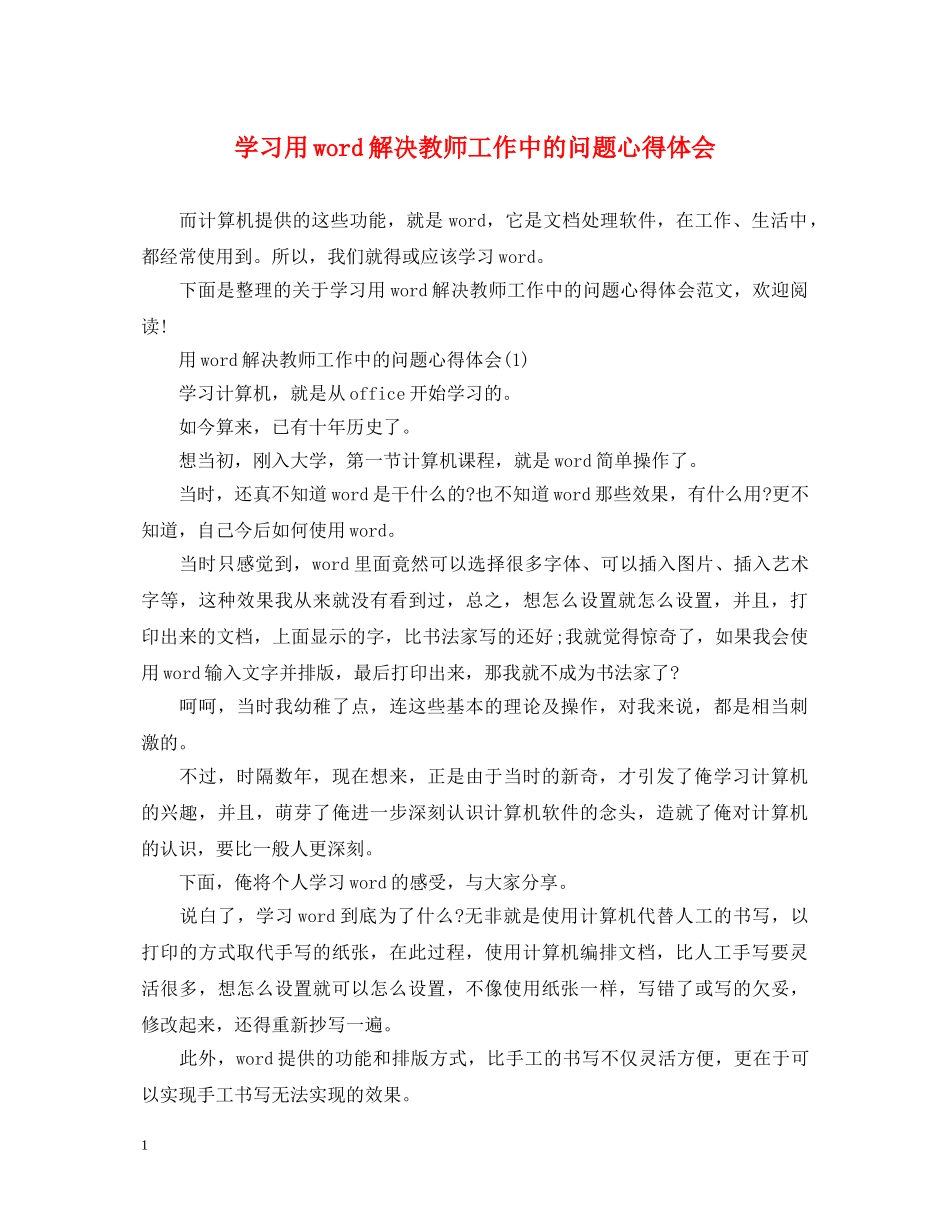 学习用word解决教师工作中的问题心得体会

而计算机提供的这些功能，就是word，它是文档处理软件，在工作、生活中，都经常使用到。所以，我们就得或应该学习word。

下面是整理的关于学习用word解决教师工作中的问题心得体会范文，欢迎阅读!

用word解决教师工作中的问题心得体会(1)

学习计算机，就是从office开始学习的。

如今算来，已有十年历史了。

想当初，刚入大学，第一节计算机课程，就是word简单操作了。

当时，还真不知道word是干什么的?也不知道word那些效果，有什么用?更不知道，自己今后如何使用word。

当时只感觉到，word里面竟然可以选择很多字体、可以插入图片、插入艺术字等，这种效果我从来就没有看到过，总之，想怎么设置就怎么设置，并且，打印出来的文档，上面显示的字，比书法家写的还好;我就觉得惊奇了，如果我会使用word输入文字并排版，最后打印出来，那我就不成为书法家了?

呵呵，当时我幼稚了点，连这些基本的理论及操作，对我来说，都是相当刺激的。

不过，时隔数年，现在想来，正是由于当时的新奇，才引发了俺学习计算机的兴趣，并且，萌芽了俺进一步深刻认识计算机软件的念头，造就了俺对计算机的认识，要比一般人更深刻。

下面，俺将个人学习word的感受，与大家分享。

说白了，学习word到底为了什么?无非就是使用计算机代替人工的书写，以打印的方式取代手写的纸张，在此过程，使用计算机编排文档，比人工手写要灵活很多，想怎么设置就可以怎么设置，不像使用纸张一样，写错了或写的欠妥，修改起来，还得重新抄写一遍。

此外，word提供的功能和排版方式，比手工的书写不仅灵活方便，更在于可以实现手工书写无法实现的效果。

1